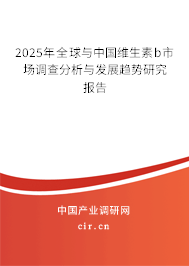 2025年全球与中国维生素b市场调查分析与发展趋势研究报告

中国产业调研网

cir.cn